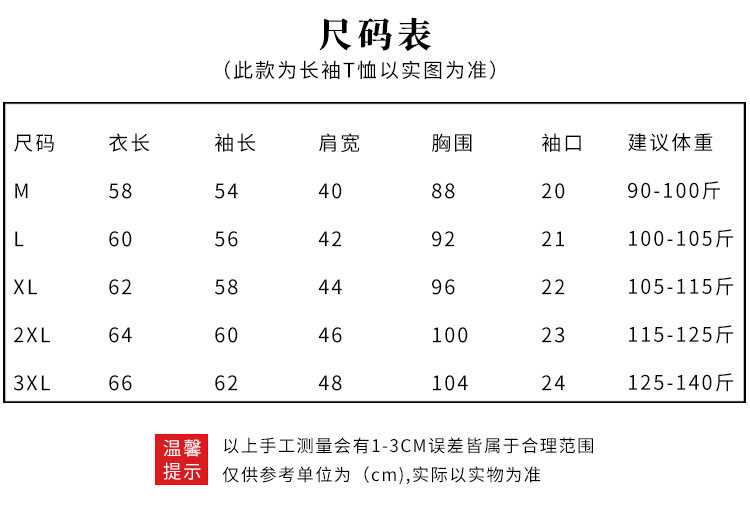 尺码表

（此款为长袖T恤以实图为准）

| 尺码 | 衣长 | 袖长 | 肩宽 | 胸围 | 袖口 | 建议体重 |
|---|---|---|---|---|---|---|
| M | 58 | 54 | 40 | 88 | 20 | 90-100斤 |
| L | 60 | 56 | 42 | 92 | 21 | 100-105斤 |
| XL | 62 | 58 | 44 | 96 | 22 | 105-115斤 |
| 2XL | 64 | 60 | 46 | 100 | 23 | 115-125斤 |
| 3XL | 66 | 62 | 48 | 104 | 24 | 125-140斤 |

温馨提示

以上手工测量会有1-3CM误差皆属于合理范围
仅供参考单位为（cm),实际以实物为准